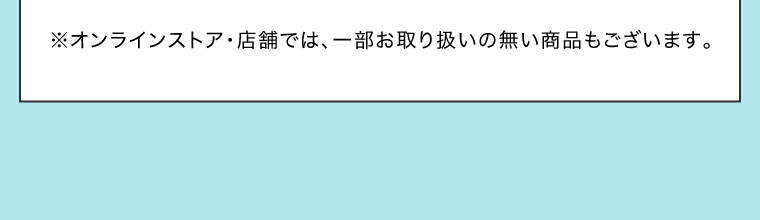 ※オンラインストア・店舗では、一部お取り扱いの無い商品もございます。